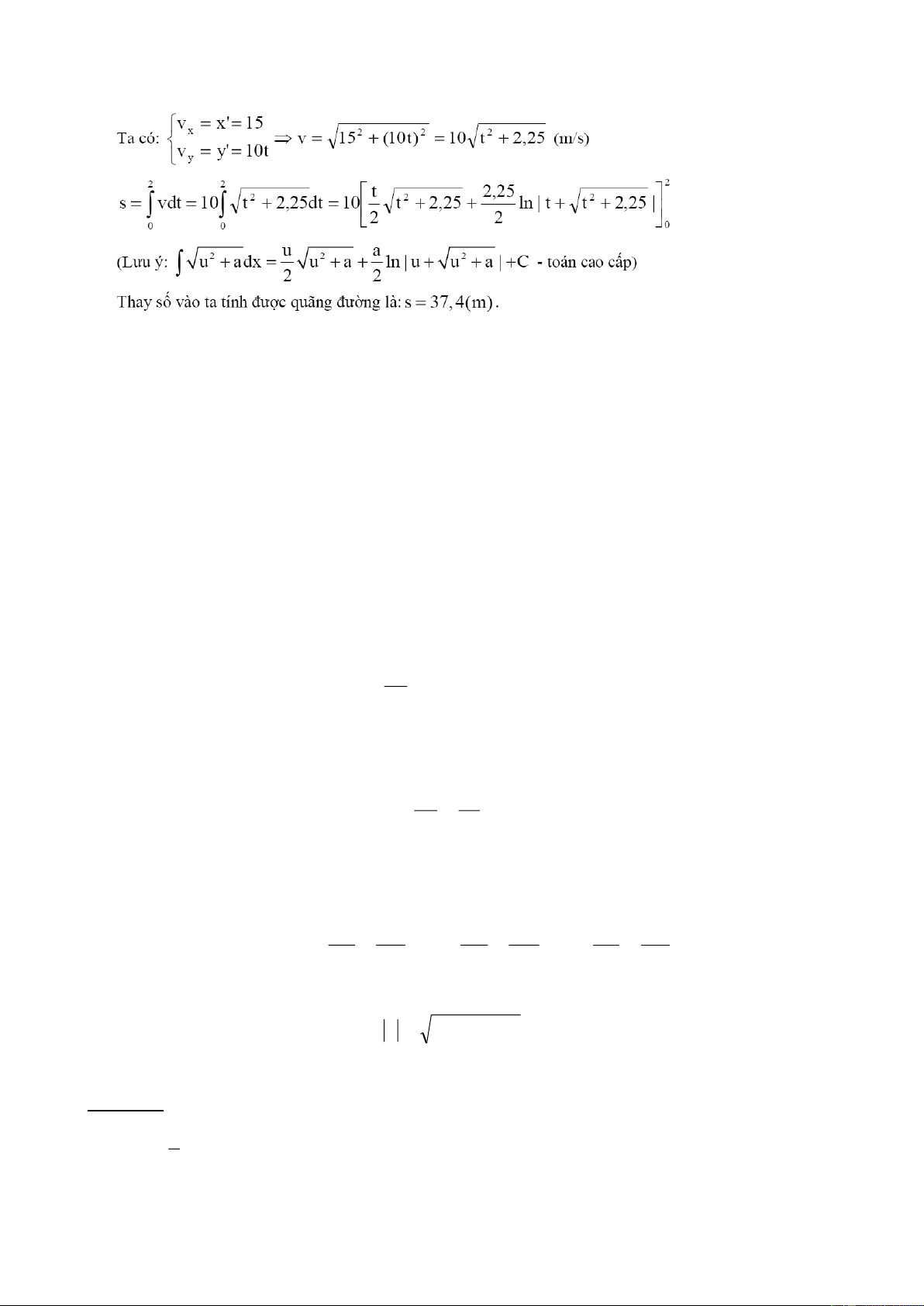 Ta có: $\begin{cases} v_x = x' = 15 \\ v_y = y' = 10t \end{cases} \Rightarrow v = \sqrt{15^2 + (10t)^2} = 10\sqrt{t^2 + 2,25}$ (m/s)

$s = \int_0^2 vdt = 10\int_0^2 \sqrt{t^2 + 2,25}dt = 10\left[\frac{t}{2}\sqrt{t^2 + 2,25} + \frac{2,25}{2}\ln|t + \sqrt{t^2 + 2,25}|\right]_0^2$

(Lưu ý: $\int \sqrt{u^2 + a}dx = \frac{u}{2}\sqrt{u^2 + a} + \frac{a}{2}\ln|u + \sqrt{u^2 + a}| + C$ - toán cao cấp)

Thay số vào ta tính được quãng đường là: $s = 37,4(m)$.